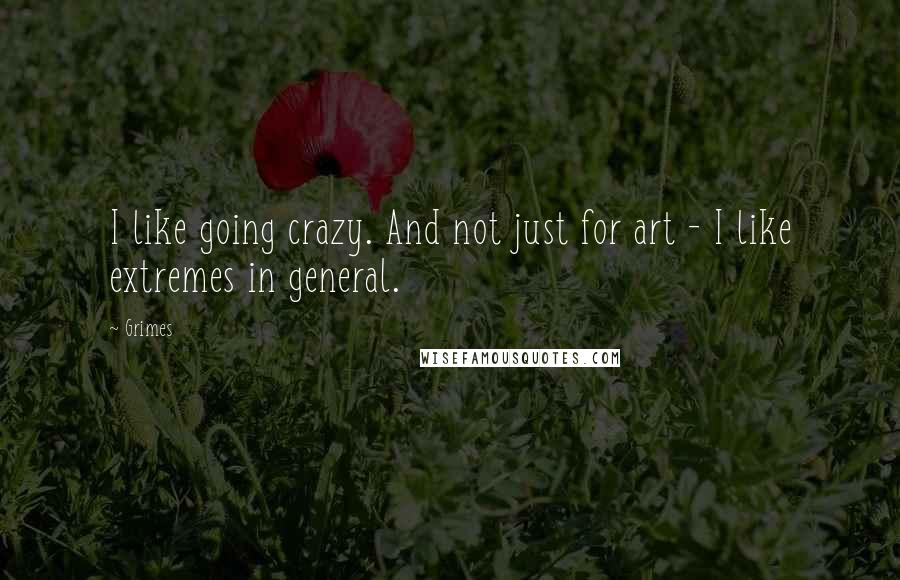 I like going crazy. And not just for art - I like extremes in general.

~ Grimes

WISEFAMOUSQUOTES.COM